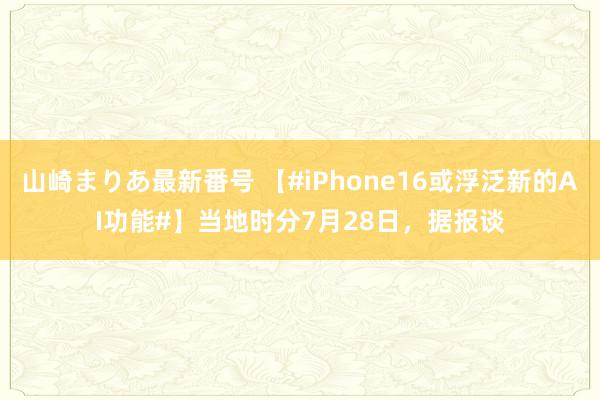 山崎まりあ最新番号 【#iPhone16或浮泛新的AI功能#】当地时分7月28日，据报谈